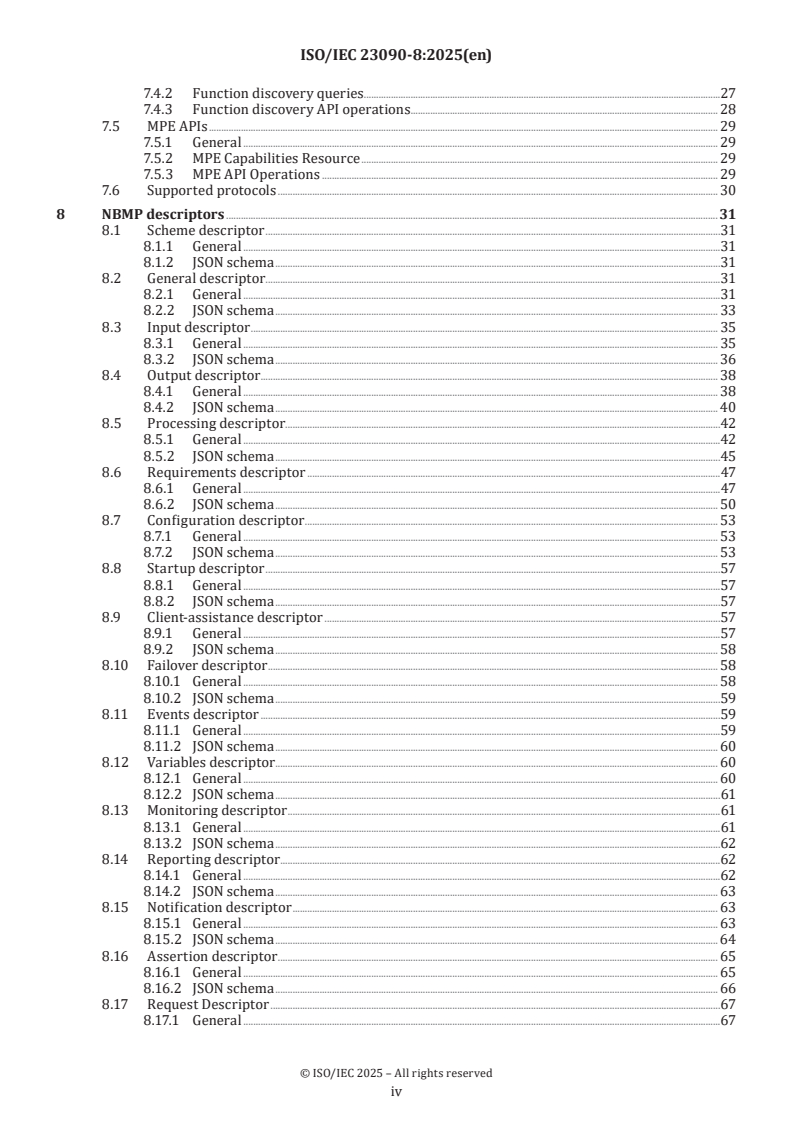 ISO/IEC 23090-8:2025(en)

7.4.2 Function discovery queries 27
7.4.3 Function discovery API operations 28
7.5 MPE APIs 29
7.5.1 General 29
7.5.2 MPE Capabilities Resource 29
7.5.3 MPE API Operations 29
7.6 Supported protocols 30
8 NBMP descriptors 31
8.1 Scheme descriptor 31
8.1.1 General 31
8.1.2 JSON schema 31
8.2 General descriptor 31
8.2.1 General 31
8.2.2 JSON schema 33
8.3 Input descriptor 35
8.3.1 General 35
8.3.2 JSON schema 36
8.4 Output descriptor 38
8.4.1 General 38
8.4.2 JSON schema 40
8.5 Processing descriptor 42
8.5.1 General 42
8.5.2 JSON schema 45
8.6 Requirements descriptor 47
8.6.1 General 47
8.6.2 JSON schema 50
8.7 Configuration descriptor 53
8.7.1 General 53
8.7.2 JSON schema 53
8.8 Startup descriptor 57
8.8.1 General 57
8.8.2 JSON schema 57
8.9 Client-assistance descriptor 57
8.9.1 General 57
8.9.2 JSON schema 58
8.10 Failover descriptor 58
8.10.1 General 58
8.10.2 JSON schema 59
8.11 Events descriptor 59
8.11.1 General 59
8.11.2 JSON schema 60
8.12 Variables descriptor 60
8.12.1 General 60
8.12.2 JSON schema 61
8.13 Monitoring descriptor 61
8.13.1 General 61
8.13.2 JSON schema 62
8.14 Reporting descriptor 62
8.14.1 General 62
8.14.2 JSON schema 63
8.15 Notification descriptor 63
8.15.1 General 63
8.15.2 JSON schema 64
8.16 Assertion descriptor 65
8.16.1 General 65
8.16.2 JSON schema 66
8.17 Request Descriptor 67
8.17.1 General 67

© ISO/IEC 2025 – All rights reserved
iv